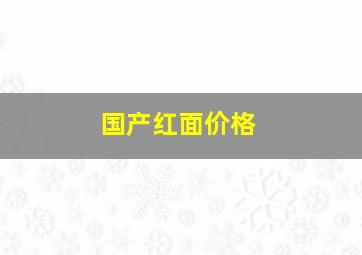 国产红面价格